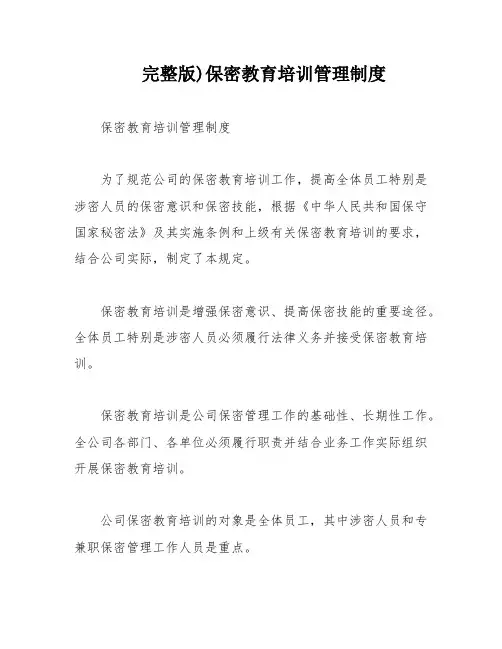 完整版)保密教育培训管理制度

保密教育培训管理制度

为了规范公司的保密教育培训工作，提高全体员工特别是涉密人员的保密意识和保密技能，根据《中华人民共和国保守国家秘密法》及其实施条例和上级有关保密教育培训的要求，结合公司实际，制定了本规定。

保密教育培训是增强保密意识、提高保密技能的重要途径。全体员工特别是涉密人员必须履行法律义务并接受保密教育培训。

保密教育培训是公司保密管理工作的基础性、长期性工作。全公司各部门、各单位必须履行职责并结合业务工作实际组织开展保密教育培训。

公司保密教育培训的对象是全体员工，其中涉密人员和专兼职保密管理工作人员是重点。